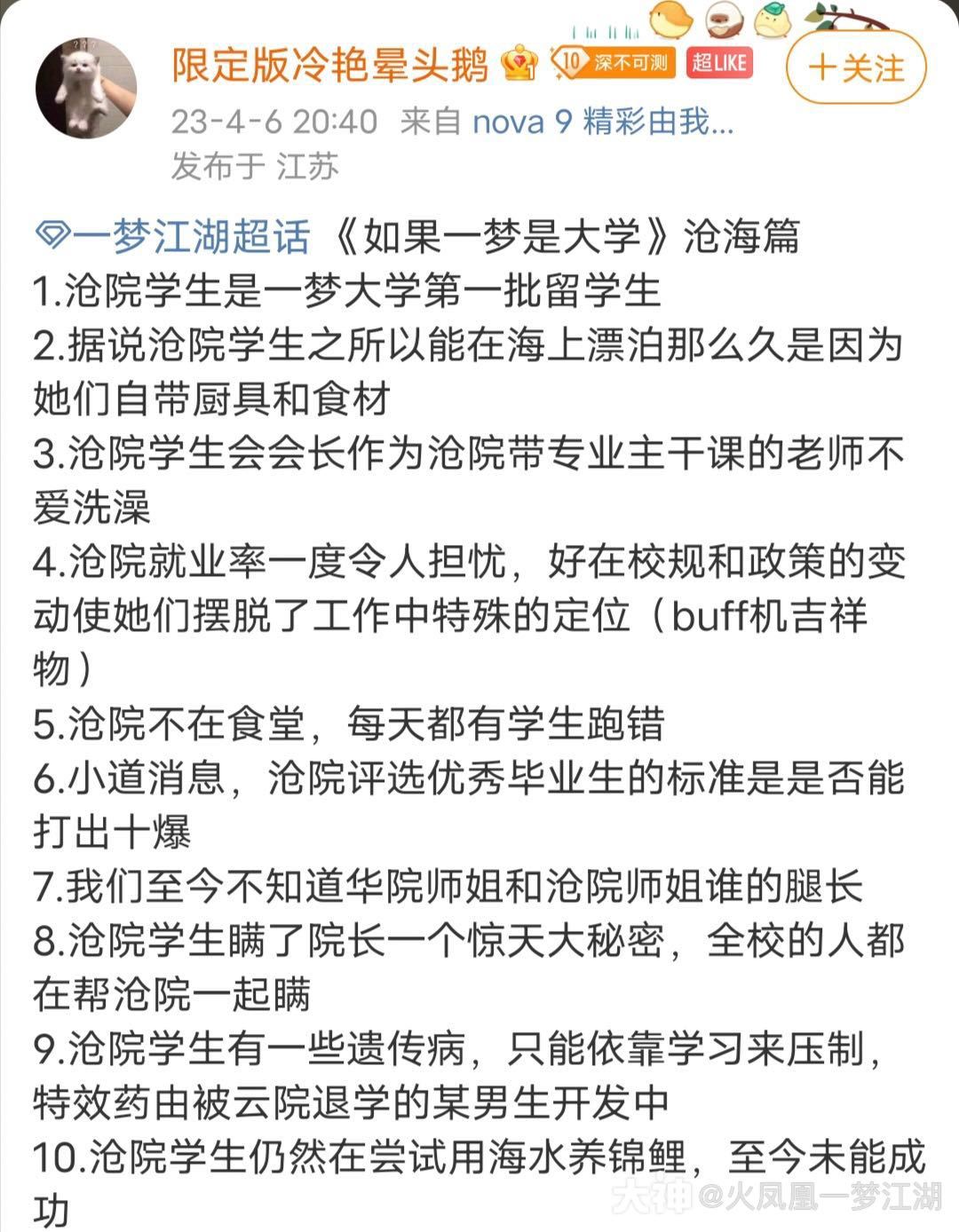 限定版冷艳晕头鹅 10 深不可测 超LIKE
十关注
23-4-6 20:40 来自 nova 9 精彩由我...
发布于 江苏

一梦江湖超话 《如果一梦是大学》沧海篇
1.沧院学生是一梦大学第一批留学生
2.据说沧院学生之所以能在海上漂泊那么久是因为她们自带厨具和食材
3.沧院学生会会长作为沧院带专业主干课的老师不爱洗澡
4.沧院就业率一度令人担忧，好在校规和政策的变动使她们摆脱了工作中特殊的定位（buff机吉祥物）
5.沧院不在食堂，每天都有学生跑错
6.小道消息，沧院评选优秀毕业生的标准是是否能打出十爆
7.我们至今不知道华院师姐和沧院师姐谁的腿长
8.沧院学生瞒了院长一个惊天大秘密，全校的人都在帮沧院一起瞒
9.沧院学生有一些遗传病，只能依靠学习来压制，特效药由被云院退学的某男生开发中
10.沧院学生仍然在尝试用海水养锦鲤，至今未能成功

大神 @火凤凰一梦江湖